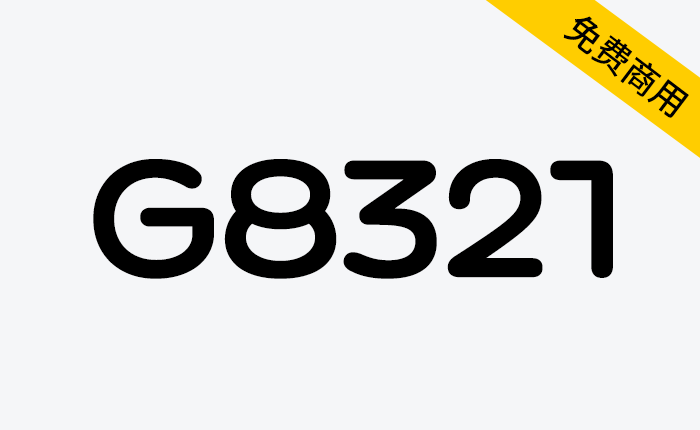 免费商用

G8321